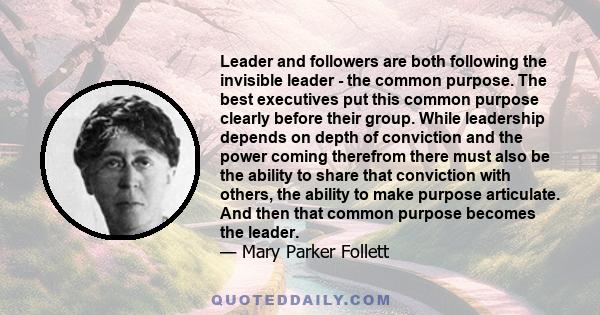 Leader and followers are both following the invisible leader - the common purpose. The best executives put this common purpose clearly before their group. While leadership depends on depth of conviction and the power coming therefrom there must also be the ability to share that conviction with others, the ability to make purpose articulate. And then that common purpose becomes the leader.
— Mary Parker Follett

QUOTEDDAILY.COM